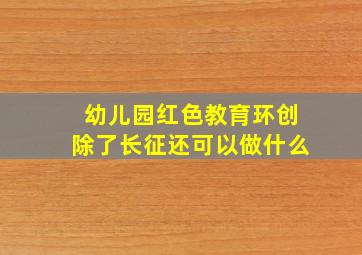 幼儿园红色教育环创
除了长征还可以做什么